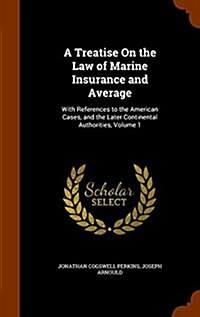 A Treatise On the Law of Marine Insurance and Average

With References to the American Cases, and the Later Continental Authorities, Volume 1

Scholar SELECT

JONATHAN COGSWELL PERKINS, JOSEPH ARNOULD